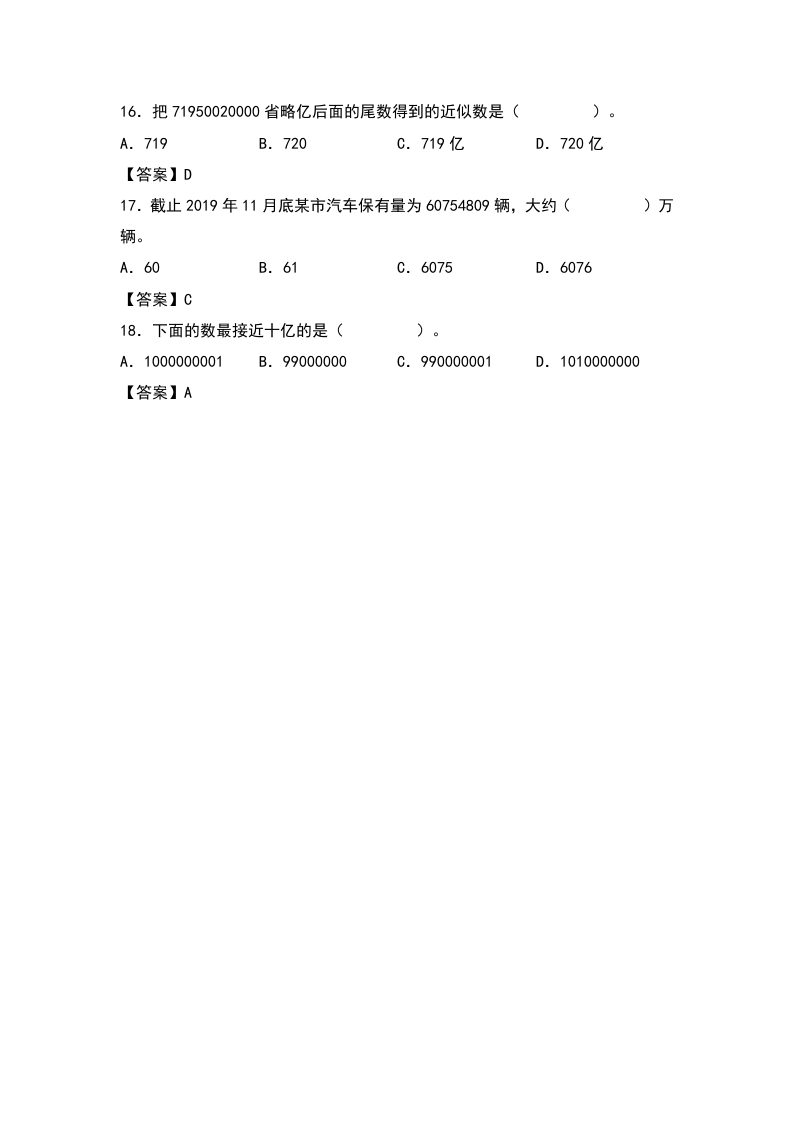 16．把71950020000省略亿后面的尾数得到的近似数是（ ）。

A．719 B．720 C．719亿 D．720亿

【答案】D

17．截止2019年11月底某市汽车保有量为60754809辆，大约（ ）万辆。

A．60 B．61 C．6075 D．6076

【答案】C

18．下面的数最接近十亿的是（ ）。

A．1000000001 B．99000000 C．990000001 D．1010000000

【答案】A